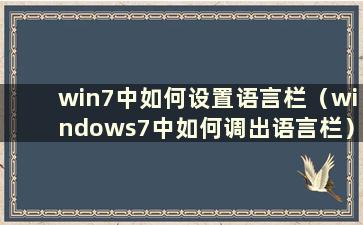 win7中如何设置语言栏（windows7中如何调出语言栏）